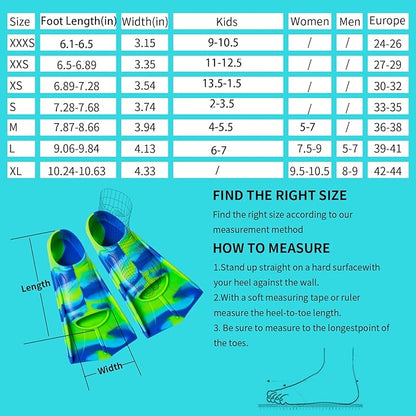 | Size | Foot Length(in) | Width(in) | Kids | Women | Men | Europe |
|---|---|---|---|---|---|---|
| XXXS | 6.1-6.5 | 3.15 | 9-10.5 | / | / | 24-26 |
| XXS | 6.5-6.89 | 3.35 | 11-12.5 | / | / | 27-29 |
| XS | 6.89-7.28 | 3.54 | 13.5-1.5 | / | / | 30-32 |
| S | 7.28-7.68 | 3.74 | 2-3.5 | / | / | 33-35 |
| M | 7.87-8.66 | 3.94 | 4-5.5 | 5-7 | / | 36-38 |
| L | 9.06-9.84 | 4.13 | 6-7 | 7.5-9 | 5-7 | 39-41 |
| XL | 10.24-10.63 | 4.33 | / | 9.5-10.5 | 8-9 | 42-44 |

Length

Width

FIND THE RIGHT SIZE

Find the right size according to our measurement method

HOW TO MEASURE

1.Stand up straight on a hard surfacewith your heel against the wall.

2.With a soft measuring tape or ruler measure the heel-to-toe length.

3. Be sure to measure to the longestpoint of the toes.